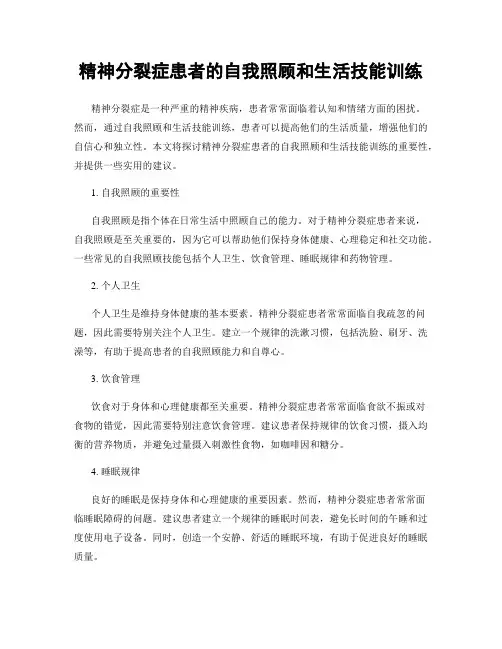 精神分裂症患者的自我照顾和生活技能训练

精神分裂症是一种严重的精神疾病，患者常常面临着认知和情绪方面的困扰。然而，通过自我照顾和生活技能训练，患者可以提高他们的生活质量，增强他们的自信心和独立性。本文将探讨精神分裂症患者的自我照顾和生活技能训练的重要性，并提供一些实用的建议。

1. 自我照顾的重要性

自我照顾是指个体在日常生活中照顾自己的能力。对于精神分裂症患者来说，自我照顾是至关重要的，因为它可以帮助他们保持身体健康、心理稳定和社交功能。一些常见的自我照顾技能包括个人卫生、饮食管理、睡眠规律和药物管理。

2. 个人卫生

个人卫生是维持身体健康的基本要素。精神分裂症患者常常面临自我疏忽的问题，因此需要特别关注个人卫生。建立一个规律的洗漱习惯，包括洗脸、刷牙、洗澡等，有助于提高患者的自我照顾能力和自尊心。

3. 饮食管理

饮食对于身体和心理健康都至关重要。精神分裂症患者常常面临食欲不振或对食物的错觉，因此需要特别注意饮食管理。建议患者保持规律的饮食习惯，摄入均衡的营养物质，并避免过量摄入刺激性食物，如咖啡因和糖分。

4. 睡眠规律

良好的睡眠是保持身体和心理健康的重要因素。然而，精神分裂症患者常常面临睡眠障碍的问题。建议患者建立一个规律的睡眠时间表，避免长时间的午睡和过度使用电子设备。同时，创造一个安静、舒适的睡眠环境，有助于促进良好的睡眠质量。